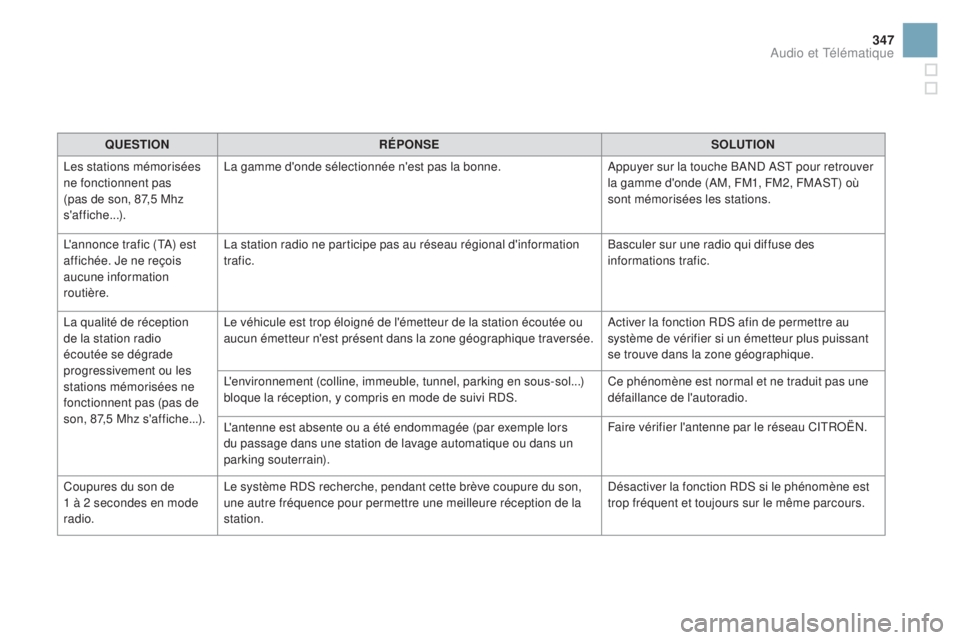 347

Audio et Télématique

| QUESTION | RÉPONSE | SOLUTION |
|---|---|---|
| Les stations mémorisées ne fonctionnent pas (pas de son, 87,5 Mhz s'affiche...). | La gamme d'onde sélectionnée n'est pas la bonne. | Appuyer sur la touche BAND AST pour retrouver la gamme d'onde (AM, FM1, FM2, FMAST) où sont mémorisées les stations. |
| L'annonce trafic (TA) est affichée. Je ne reçois aucune information routière. | La station radio ne participe pas au réseau régional d'information trafic. | Basculer sur une radio qui diffuse des informations trafic. |
| La qualité de réception de la station radio écoutée se dégrade progressivement ou les stations mémorisées ne fonctionnent pas (pas de son, 87,5 Mhz s'affiche...). | Le véhicule est trop éloigné de l'émetteur de la station écoutée ou aucun émetteur n'est présent dans la zone géographique traversée. | Activer la fonction RDS afin de permettre au système de vérifier si un émetteur plus puissant se trouve dans la zone géographique. |
| | L'environnement (colline, immeuble, tunnel, parking en sous-sol...) bloque la réception, y compris en mode de suivi RDS. | Ce phénomène est normal et ne traduit pas une défaillance de l'autoradio. |
| | L'antenne est absente ou a été endommagée (par exemple lors du passage dans une station de lavage automatique ou dans un parking souterrain). | Faire vérifier l'antenne par le réseau CITROËN. |
| Coupures du son de 1 à 2 secondes en mode radio. | Le système RDS recherche, pendant cette brève coupure du son, une autre fréquence pour permettre une meilleure réception de la station. | Désactiver la fonction RDS si le phénomène est trop fréquent et toujours sur le même parcours. |

carmanualsonline.info